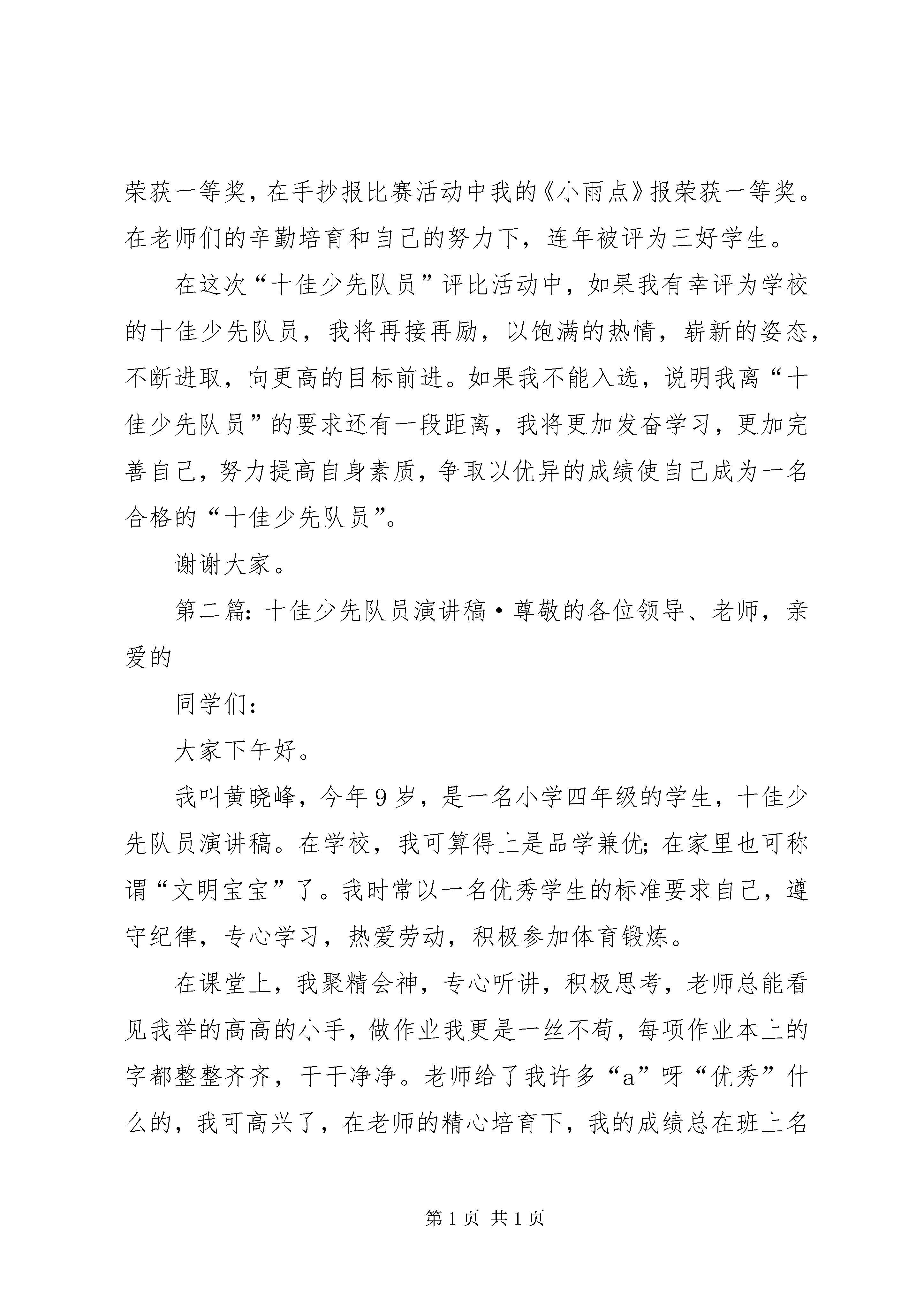 荣获一等奖，在手抄报比赛活动中我的《小雨点》报荣获一等奖。在老师们的辛勤培育和自己的努力下，连年被评为三好学生。

在这次“十佳少先队员”评比活动中，如果我有幸评为学校的十佳少先队员，我将再接再励，以饱满的热情，崭新的姿态，不断进取，向更高的目标前进。如果我不能入选，说明我离“十佳少先队员”的要求还有一段距离，我将更加发奋学习，更加完善自己，努力提高自身素质，争取以优异的成绩使自己成为一名合格的“十佳少先队员”。

谢谢大家。

第二篇：十佳少先队员演讲稿·尊敬的各位领导、老师，亲爱的

同学们：

大家下午好。

我叫黄晓峰，今年9岁，是一名小学四年级的学生，十佳少先队员演讲稿。在学校，我可算得上是品学兼优；在家里也可称谓“文明宝宝”了。我时常以一名优秀学生的标准要求自己，遵守纪律，专心学习，热爱劳动，积极参加体育锻炼。

在课堂上，我聚精会神，专心听讲，积极思考，老师总能看见我举的高高的小手，做作业我更是一丝不苟，每项作业本上的字都整整齐齐，干干净净。老师给了我许多“a”呀“优秀”什么的，我可高兴了，在老师的精心培育下，我的成绩总在班上名

第1页 共1页